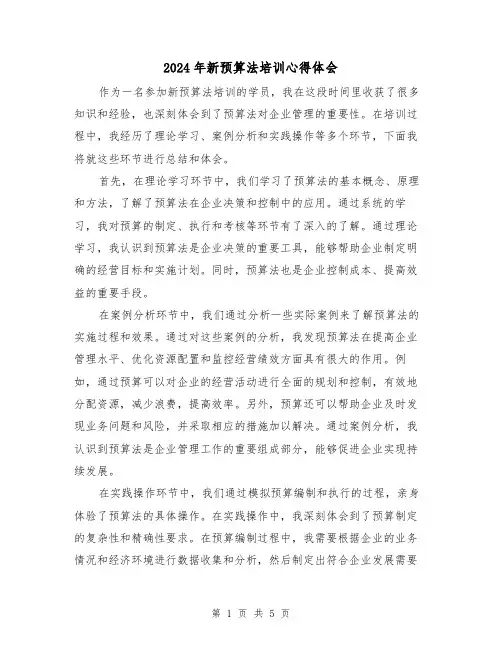 2024年新预算法培训心得体会

作为一名参加新预算法培训的学员，我在这段时间里收获了很多知识和经验，也深刻体会到了预算法对企业管理的重要性。在培训过程中，我经历了理论学习、案例分析和实践操作等多个环节，下面我将就这些环节进行总结和体会。

首先，在理论学习环节中，我们学习了预算法的基本概念、原理和方法，了解了预算法在企业决策和控制中的应用。通过系统的学习，我对预算的制定、执行和考核等环节有了深入的了解。通过理论学习，我认识到预算法是企业决策的重要工具，能够帮助企业制定明确的经营目标和实施计划。同时，预算法也是企业控制成本、提高效益的重要手段。

在案例分析环节中，我们通过分析一些实际案例来了解预算法的实施过程和效果。通过对这些案例的分析，我发现预算法在提高企业管理水平、优化资源配置和监控经营绩效方面具有很大的作用。例如，通过预算可以对企业的经营活动进行全面的规划和控制，有效地分配资源，减少浪费，提高效率。另外，预算还可以帮助企业及时发现业务问题和风险，并采取相应的措施加以解决。通过案例分析，我认识到预算法是企业管理工作的重要组成部分，能够促进企业实现持续发展。

在实践操作环节中，我们通过模拟预算编制和执行的过程，亲身体验了预算法的具体操作。在实践操作中，我深刻体会到了预算制定的复杂性和精确性要求。在预算编制过程中，我需要根据企业的业务情况和经济环境进行数据收集和分析，然后制定出符合企业发展需要

第 1 页 共 5 页